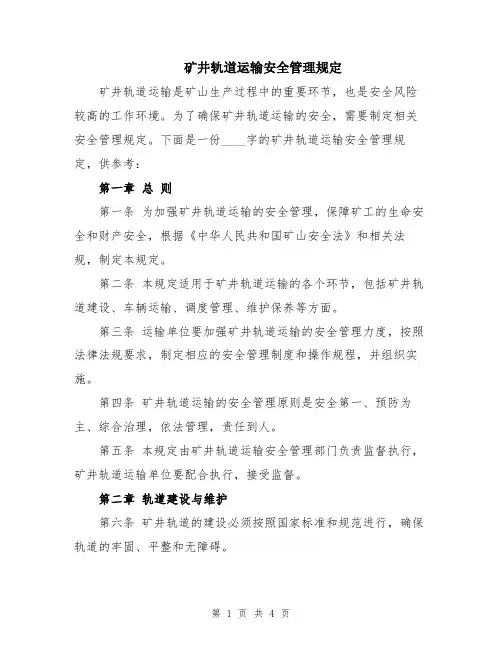 矿井轨道运输安全管理规定

矿井轨道运输是矿山生产过程中的重要环节，也是安全风险较高的工作环境。为了确保矿井轨道运输的安全，需要制定相关安全管理规定。下面是一份____字的矿井轨道运输安全管理规定，供参考：

第一章 总 则

第一条 为加强矿井轨道运输的安全管理，保障矿工的生命安全和财产安全，根据《中华人民共和国矿山安全法》和相关法规，制定本规定。

第二条 本规定适用于矿井轨道运输的各个环节，包括矿井轨道建设、车辆运输、调度管理、维护保养等方面。

第三条 运输单位要加强矿井轨道运输的安全管理力度，按照法律法规要求，制定相应的安全管理制度和操作规程，并组织实施。

第四条 矿井轨道运输的安全管理原则是安全第一、预防为主、综合治理，依法管理，责任到人。

第五条 本规定由矿井轨道运输安全管理部门负责监督执行，矿井轨道运输单位要配合执行，接受监督。

第二章 轨道建设与维护

第六条 矿井轨道的建设必须按照国家标准和规范进行，确保轨道的牢固、平整和无障碍。

第 1 页 共 4 页